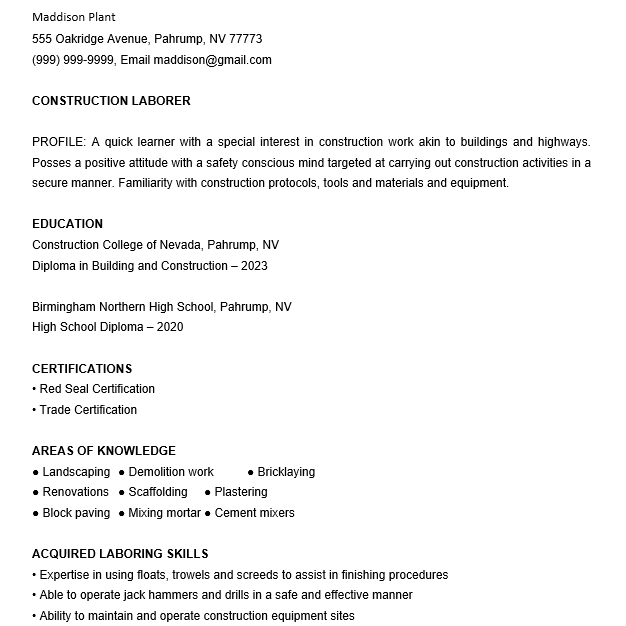 Maddison Plant
555 Oakridge Avenue, Pahrump, NV 77773
(999) 999-9999, Email maddison@gmail.com

CONSTRUCTION LABORER

PROFILE: A quick learner with a special interest in construction work akin to buildings and highways. Posses a positive attitude with a safety conscious mind targeted at carrying out construction activities in a secure manner. Familiarity with construction protocols, tools and materials and equipment.

EDUCATION
Construction College of Nevada, Pahrump, NV
Diploma in Building and Construction – 2023

Birmingham Northern High School, Pahrump, NV
High School Diploma – 2020

CERTIFICATIONS
• Red Seal Certification
• Trade Certification

AREAS OF KNOWLEDGE
● Landscaping ● Demolition work ● Bricklaying
● Renovations ● Scaffolding ● Plastering
● Block paving ● Mixing mortar ● Cement mixers

ACQUIRED LABORING SKILLS
• Expertise in using floats, trowels and screeds to assist in finishing procedures
• Able to operate jack hammers and drills in a safe and effective manner
• Ability to maintain and operate construction equipment sites